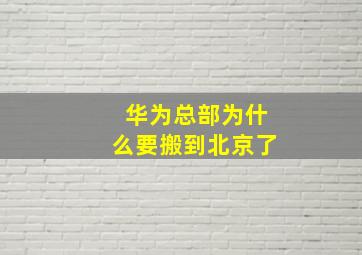 华为总部为什么要搬到北京了